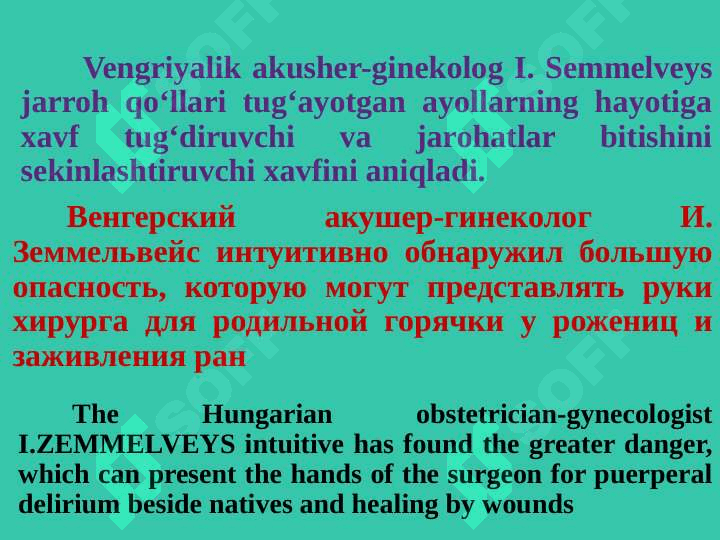 Vengriyalik akusher-ginekolog I. Semmelveys jarroh qo‘llari tug‘ayotgan ayollarning hayotiga xavf tug‘diruvchi va jarohatlar bitishini sekinlashtiruvchi xavfini aniqladi.

Венгерский акушер-гинеколог И. Земмельвейс интуитивно обнаружил большую опасность, которую могут представлять руки хирурга для родильной горячки у рожениц и заживления ран

The Hungarian obstetrician-gynecologist I.ZEMMELVEYS intuitive has found the greater danger, which can present the hands of the surgeon for puerperal delirium beside natives and healing by wounds